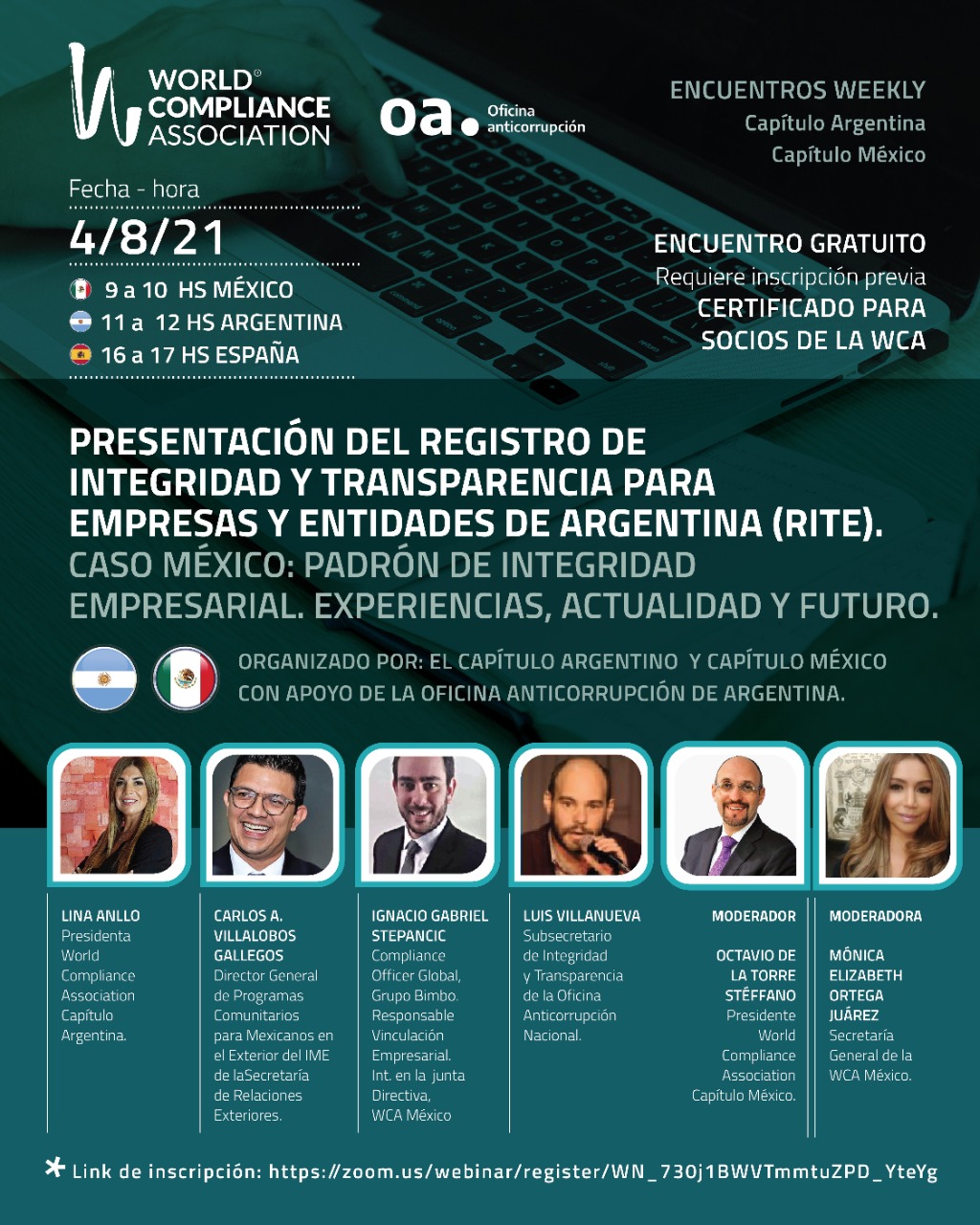 WORLD® COMPLIANCE ASSOCIATION

oa. Oficina anticorrupción

ENCUENTROS WEEKLY
Capítulo Argentina
Capítulo México

Fecha - hora
4/8/21
9 a 10 HS MÉXICO
11 a 12 HS ARGENTINA
16 a 17 HS ESPAÑA

ENCUENTRO GRATUITO
Requiere inscripción previa
CERTIFICADO PARA SOCIOS DE LA WCA

PRESENTACIÓN DEL REGISTRO DE INTEGRIDAD Y TRANSPARENCIA PARA EMPRESAS Y ENTIDADES DE ARGENTINA (RITE).
CASO MÉXICO: PADRÓN DE INTEGRIDAD EMPRESARIAL. EXPERIENCIAS, ACTUALIDAD Y FUTURO.

ORGANIZADO POR: EL CAPÍTULO ARGENTINO Y CAPÍTULO MÉXICO CON APOYO DE LA OFICINA ANTICORRUPCIÓN DE ARGENTINA.

LINA ANLLO
Presidenta World Compliance Association Capítulo Argentina.

CARLOS A. VILLALOBOS GALLEGOS
Director General de Programas Comunitarios para Mexicanos en el Exterior del IME de laSecretaría de Relaciones Exteriores.

IGNACIO GABRIEL STEPANCIC
Compliance Officer Global, Grupo Bimbo. Responsable Vinculación Empresarial. Int. en la junta Directiva, WCA México

LUIS VILLANUEVA
Subsecretario de Integridad y Transparencia de la Oficina Anticorrupción Nacional.

MODERADOR
OCTAVIO DE LA TORRE STÉFFANO
Presidente World Compliance Association Capítulo México.

MODERADORA
MÓNICA ELIZABETH ORTEGA JUÁREZ
Secretaría General de la WCA México.

* Link de inscripción: https://zoom.us/webinar/register/WN_730j1BWVTmmtuZPD_YteYg